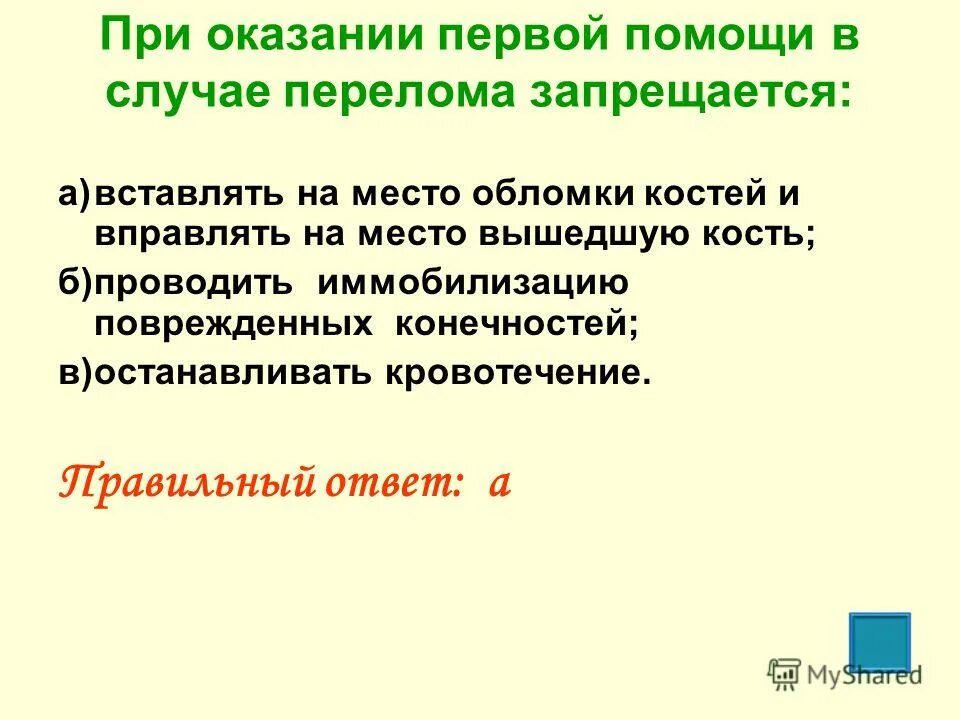 При оказании первой помощи в случае перелома запрещается:

а) вставлять на место обломки костей и вправлять на место вышедшую кость;

б) проводить иммобилизацию поврежденных конечностей;

в) останавливать кровотечение.

Правильный ответ: а

MyShared